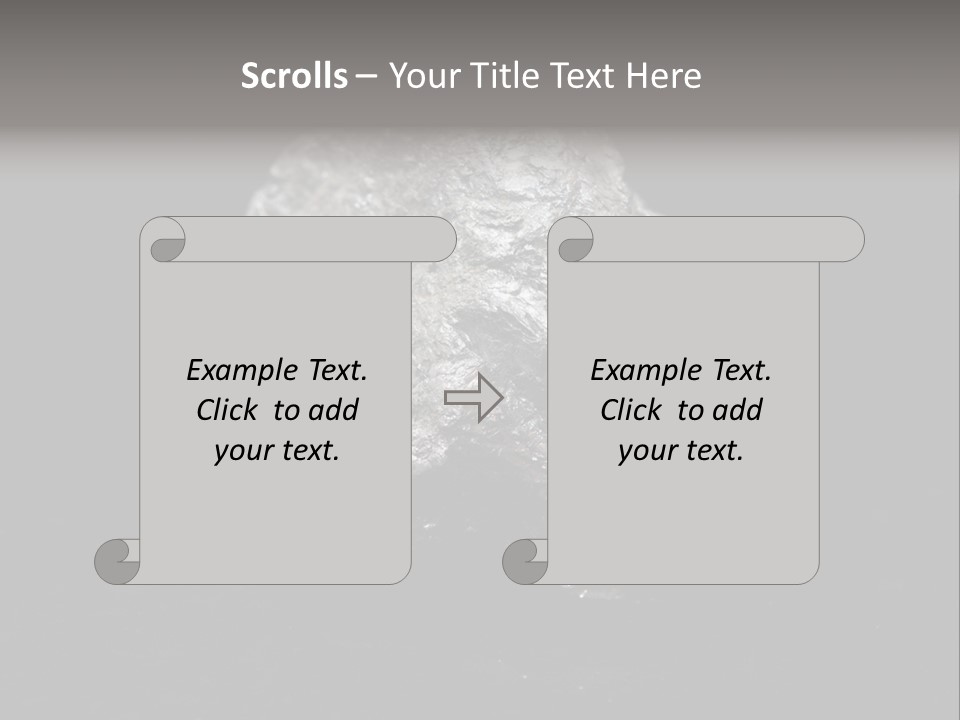 Scrolls – Your Title Text Here

Example Text. Click to add your text.

Example Text. Click to add your text.